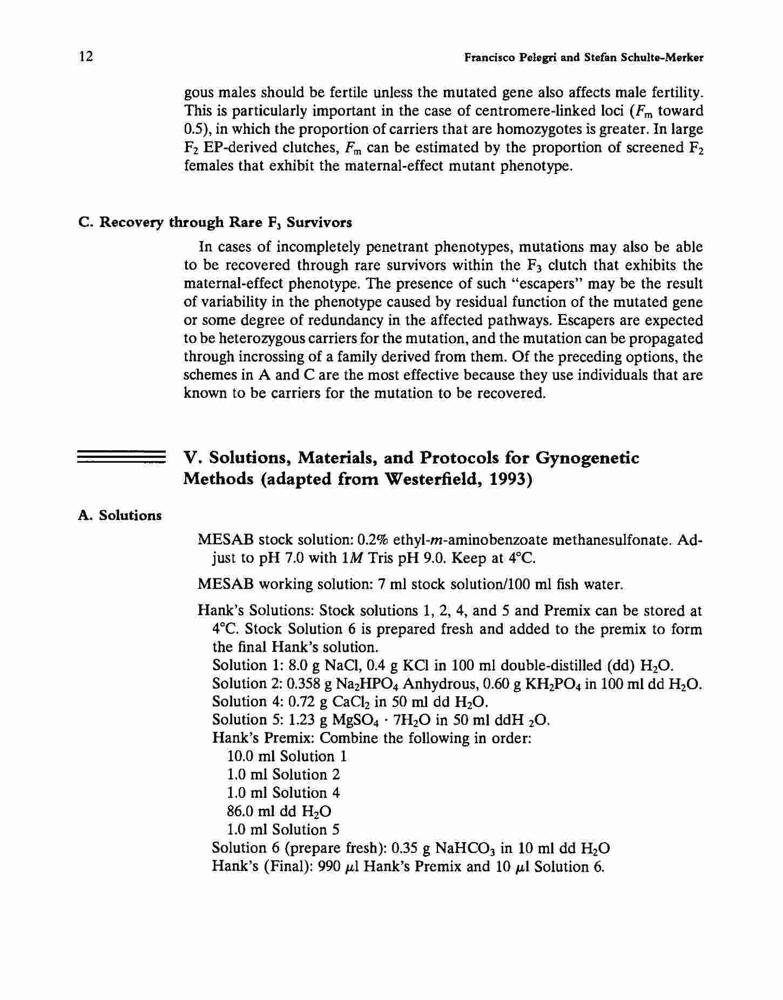 12

Francisco Pelegri and Stefan Schulte-Merker

gous males should be fertile unless the mutated gene also affects male fertility. This is particularly important in the case of centromere-linked loci ($F_m$ toward 0.5), in which the proportion of carriers that are homozygotes is greater. In large $F_2$ EP-derived clutches, $F_m$ can be estimated by the proportion of screened $F_2$ females that exhibit the maternal-effect mutant phenotype.

C. Recovery through Rare $F_3$ Survivors

In cases of incompletely penetrant phenotypes, mutations may also be able to be recovered through rare survivors within the $F_3$ clutch that exhibits the maternal-effect phenotype. The presence of such "escapers" may be the result of variability in the phenotype caused by residual function of the mutated gene or some degree of redundancy in the affected pathways. Escapers are expected to be heterozygous carriers for the mutation, and the mutation can be propagated through incrossing of a family derived from them. Of the preceding options, the schemes in A and C are the most effective because they use individuals that are known to be carriers for the mutation to be recovered.

V. Solutions, Materials, and Protocols for Gynogenetic Methods (adapted from Westerfield, 1993)

A. Solutions

MESAB stock solution: 0.2% ethyl-$m$-aminobenzoate methanesulfonate. Adjust to pH 7.0 with 1$M$ Tris pH 9.0. Keep at 4°C.

MESAB working solution: 7 ml stock solution/100 ml fish water.

Hank's Solutions: Stock solutions 1, 2, 4, and 5 and Premix can be stored at 4°C. Stock Solution 6 is prepared fresh and added to the premix to form the final Hank's solution.
Solution 1: 8.0 g NaCl, 0.4 g KCl in 100 ml double-distilled (dd) $H_2O$.
Solution 2: 0.358 g $Na_2HPO_4$ Anhydrous, 0.60 g $KH_2PO_4$ in 100 ml dd $H_2O$.
Solution 4: 0.72 g $CaCl_2$ in 50 ml dd $H_2O$.
Solution 5: 1.23 g $MgSO_4 \cdot 7H_2O$ in 50 ml ddH $_2O$.
Hank's Premix: Combine the following in order:
10.0 ml Solution 1
1.0 ml Solution 2
1.0 ml Solution 4
86.0 ml dd $H_2O$
1.0 ml Solution 5
Solution 6 (prepare fresh): 0.35 g $NaHCO_3$ in 10 ml dd $H_2O$
Hank's (Final): 990 $\mu$l Hank's Premix and 10 $\mu$l Solution 6.